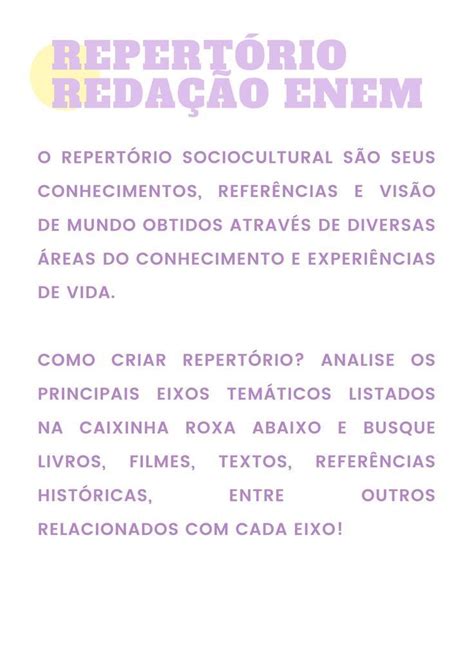 REPERTÓRIO REDAÇÃO ENEM

O REPERTÓRIO SOCIOCULTURAL SÃO SEUS CONHECIMENTOS, REFERÊNCIAS E VISÃO DE MUNDO OBTIDOS ATRAVÉS DE DIVERSAS ÁREAS DO CONHECIMENTO E EXPERIÊNCIAS DE VIDA.

COMO CRIAR REPERTÓRIO? ANALISE OS PRINCIPAIS EIXOS TEMÁTICOS LISTADOS NA CAIXINHA ROXA ABAIXO E BUSQUE LIVROS, FILMES, TEXTOS, REFERÊNCIAS HISTÓRICAS, ENTRE OUTROS RELACIONADOS COM CADA EIXO!